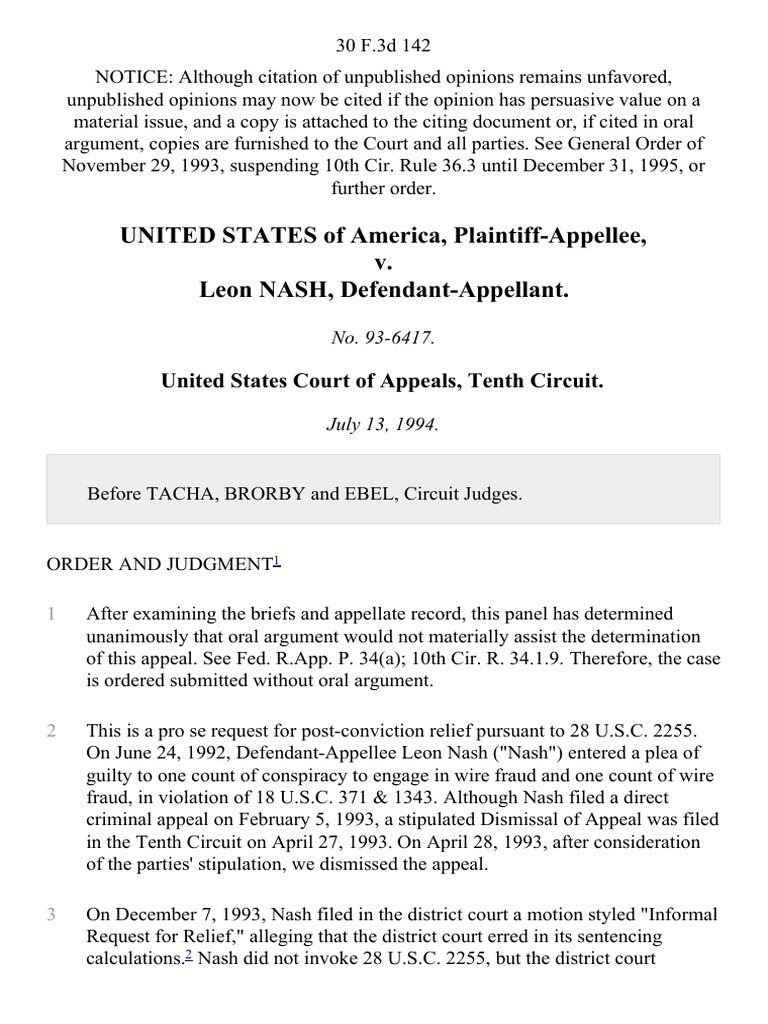 30 F.3d 142

NOTICE: Although citation of unpublished opinions remains unfavored, unpublished opinions may now be cited if the opinion has persuasive value on a material issue, and a copy is attached to the citing document or, if cited in oral argument, copies are furnished to the Court and all parties. See General Order of November 29, 1993, suspending 10th Cir. Rule 36.3 until December 31, 1995, or further order.

UNITED STATES of America, Plaintiff-Appellee,
v.
Leon NASH, Defendant-Appellant.

No. 93-6417.

United States Court of Appeals, Tenth Circuit.

July 13, 1994.

Before TACHA, BRORBY and EBEL, Circuit Judges.

ORDER AND JUDGMENT$^1$

1 After examining the briefs and appellate record, this panel has determined unanimously that oral argument would not materially assist the determination of this appeal. See Fed. R.App. P. 34(a); 10th Cir. R. 34.1.9. Therefore, the case is ordered submitted without oral argument.

2 This is a pro se request for post-conviction relief pursuant to 28 U.S.C. 2255. On June 24, 1992, Defendant-Appellee Leon Nash ("Nash") entered a plea of guilty to one count of conspiracy to engage in wire fraud and one count of wire fraud, in violation of 18 U.S.C. 371 & 1343. Although Nash filed a direct criminal appeal on February 5, 1993, a stipulated Dismissal of Appeal was filed in the Tenth Circuit on April 27, 1993. On April 28, 1993, after consideration of the parties' stipulation, we dismissed the appeal.

3 On December 7, 1993, Nash filed in the district court a motion styled "Informal Request for Relief," alleging that the district court erred in its sentencing calculations.$^2$ Nash did not invoke 28 U.S.C. 2255, but the district court